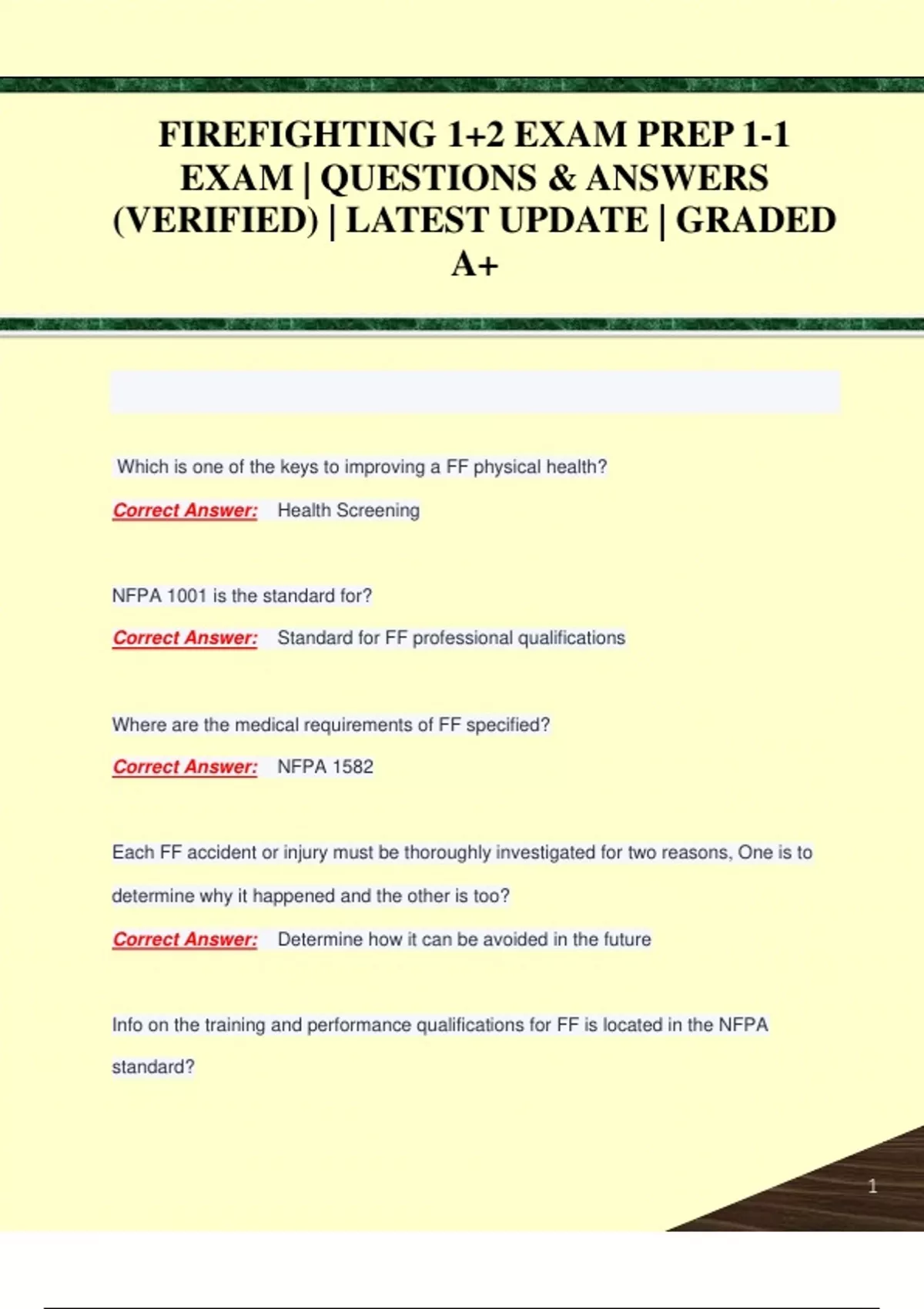 FIREFIGHTING 1+2 EXAM PREP 1-1 EXAM | QUESTIONS & ANSWERS (VERIFIED) | LATEST UPDATE | GRADED A+

Which is one of the keys to improving a FF physical health?

Correct Answer: Health Screening

NFPA 1001 is the standard for?

Correct Answer: Standard for FF professional qualifications

Where are the medical requirements of FF specified?

Correct Answer: NFPA 1582

Each FF accident or injury must be thoroughly investigated for two reasons, One is to determine why it happened and the other is too?

Correct Answer: Determine how it can be avoided in the future

Info on the training and performance qualifications for FF is located in the NFPA standard?

1